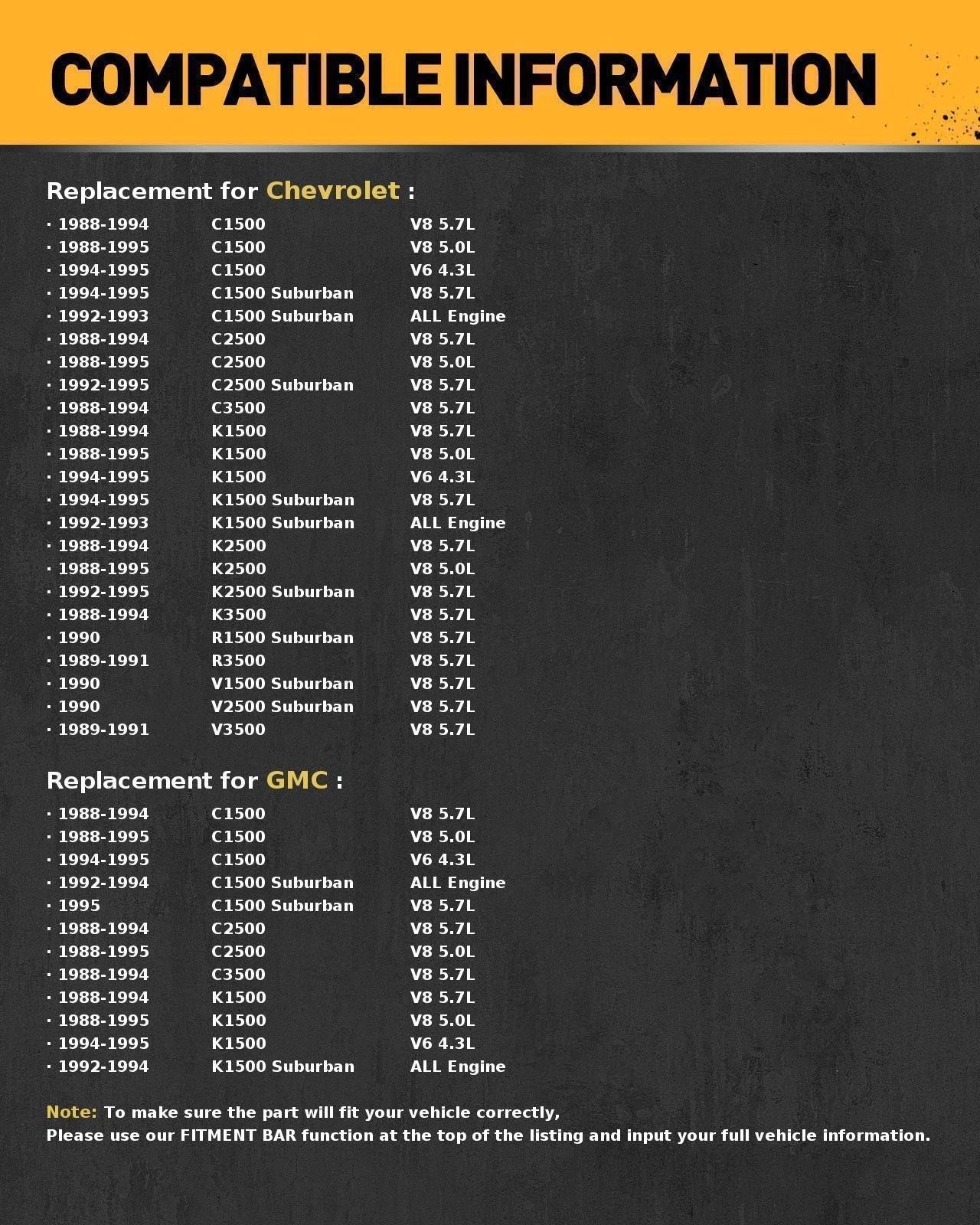 COMPATIBLE INFORMATION

Replacement for Chevrolet :

· 1988-1994 C1500 V8 5.7L
· 1988-1995 C1500 V8 5.0L
· 1994-1995 C1500 V6 4.3L
· 1994-1995 C1500 Suburban V8 5.7L
· 1992-1993 C1500 Suburban ALL Engine
· 1988-1994 C2500 V8 5.7L
· 1988-1995 C2500 V8 5.0L
· 1992-1995 C2500 Suburban V8 5.7L
· 1988-1994 C3500 V8 5.7L
· 1988-1994 K1500 V8 5.7L
· 1988-1995 K1500 V8 5.0L
· 1994-1995 K1500 V6 4.3L
· 1994-1995 K1500 Suburban V8 5.7L
· 1992-1993 K1500 Suburban ALL Engine
· 1988-1994 K2500 V8 5.7L
· 1988-1995 K2500 V8 5.0L
· 1992-1995 K2500 Suburban V8 5.7L
· 1988-1994 K3500 V8 5.7L
· 1990 R1500 Suburban V8 5.7L
· 1989-1991 R3500 V8 5.7L
· 1990 V1500 Suburban V8 5.7L
· 1990 V2500 Suburban V8 5.7L
· 1989-1991 V3500 V8 5.7L

Replacement for GMC :

· 1988-1994 C1500 V8 5.7L
· 1988-1995 C1500 V8 5.0L
· 1994-1995 C1500 V6 4.3L
· 1992-1994 C1500 Suburban ALL Engine
· 1995 C1500 Suburban V8 5.7L
· 1988-1994 C2500 V8 5.7L
· 1988-1995 C2500 V8 5.0L
· 1988-1994 C3500 V8 5.7L
· 1988-1994 K1500 V8 5.7L
· 1988-1995 K1500 V8 5.0L
· 1994-1995 K1500 V6 4.3L
· 1992-1994 K1500 Suburban ALL Engine

Note: To make sure the part will fit your vehicle correctly,
Please use our FITMENT BAR function at the top of the listing and input your full vehicle information.